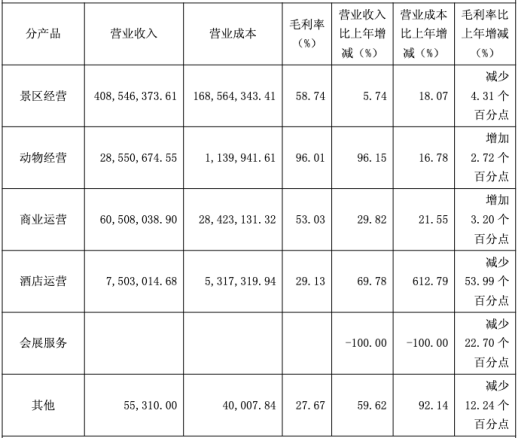 | 分产品 | 营业收入 | 营业成本 | 毛利率（%） | 营业收入比上年增减（%） | 营业成本比上年增减（%） | 毛利率比上年增减（%） |
|---|---|---|---|---|---|---|
| 景区经营 | 408,546,373.61 | 168,564,343.41 | 58.74 | 5.74 | 18.07 | 减少4.31个百分点 |
| 动物经营 | 28,550,674.55 | 1,139,941.61 | 96.01 | 96.15 | 16.78 | 增加2.72个百分点 |
| 商业运营 | 60,508,038.90 | 28,423,131.32 | 53.03 | 29.82 | 21.55 | 增加3.20个百分点 |
| 酒店运营 | 7,503,014.68 | 5,317,319.94 | 29.13 | 69.78 | 612.79 | 减少53.99个百分点 |
| 会展服务 |  |  |  | -100.00 | -100.00 | 减少22.70个百分点 |
| 其他 | 55,310.00 | 40,007.84 | 27.67 | 59.62 | 92.14 | 减少12.24个百分点 |